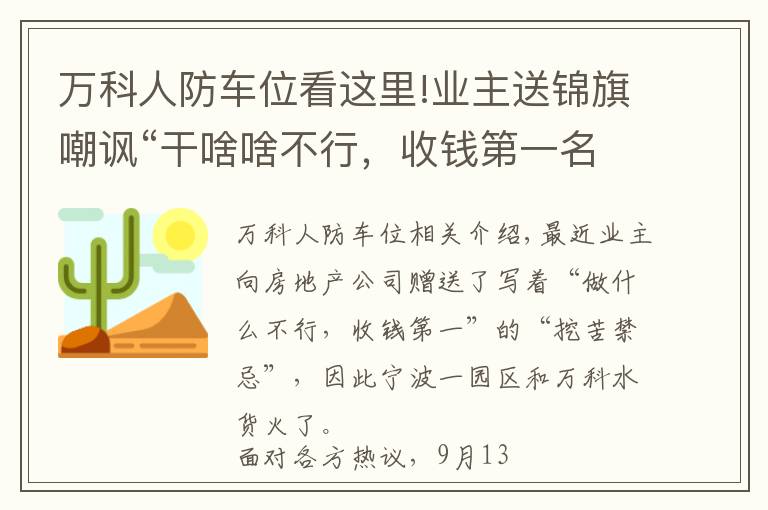 万科人防车位看这里!业主送锦旗嘲讽“干啥啥不行，收钱第一名

万科人防车位相关介绍,最近业主向房地产公司赠送了写着“做什么不行，收钱第一”的“挖苦禁忌”，因此宁波一园区和万科水货火了。
面对各方热议，9月13